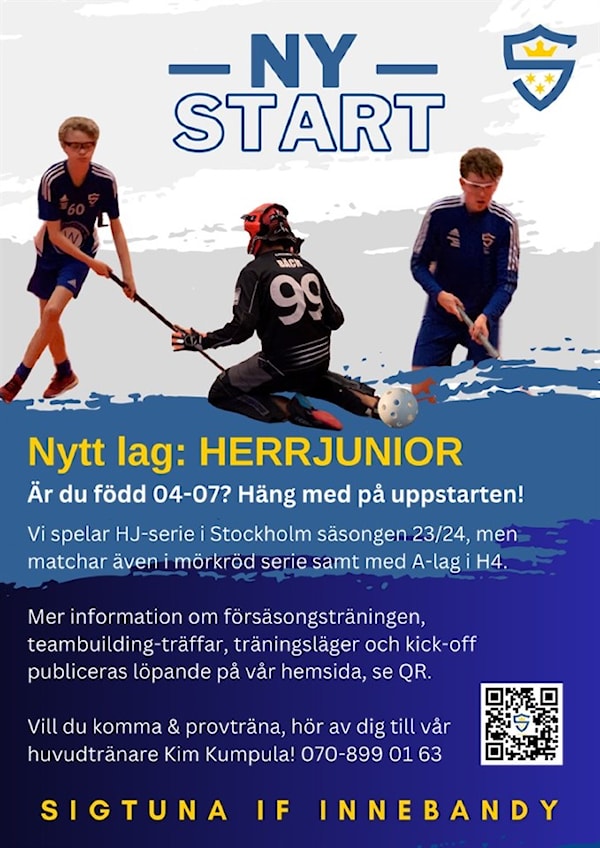 NY
START

60

JACK
99

Nytt lag: HERRJUNIOR

Är du född 04-07? Häng med på uppstarten!

Vi spelar HJ-serie i Stockholm säsongen 23/24, men matchar även i mörkröd serie samt med A-lag i H4.

Mer information om försäsongsträningen, teambuilding-träffar, träningsläger och kick-off publiceras löpande på vår hemsida, se QR.

Vill du komma & provträna, hör av dig till vår huvudtränare Kim Kumpula! 070-899 01 63

SIGTUNA IF INNEBANDY